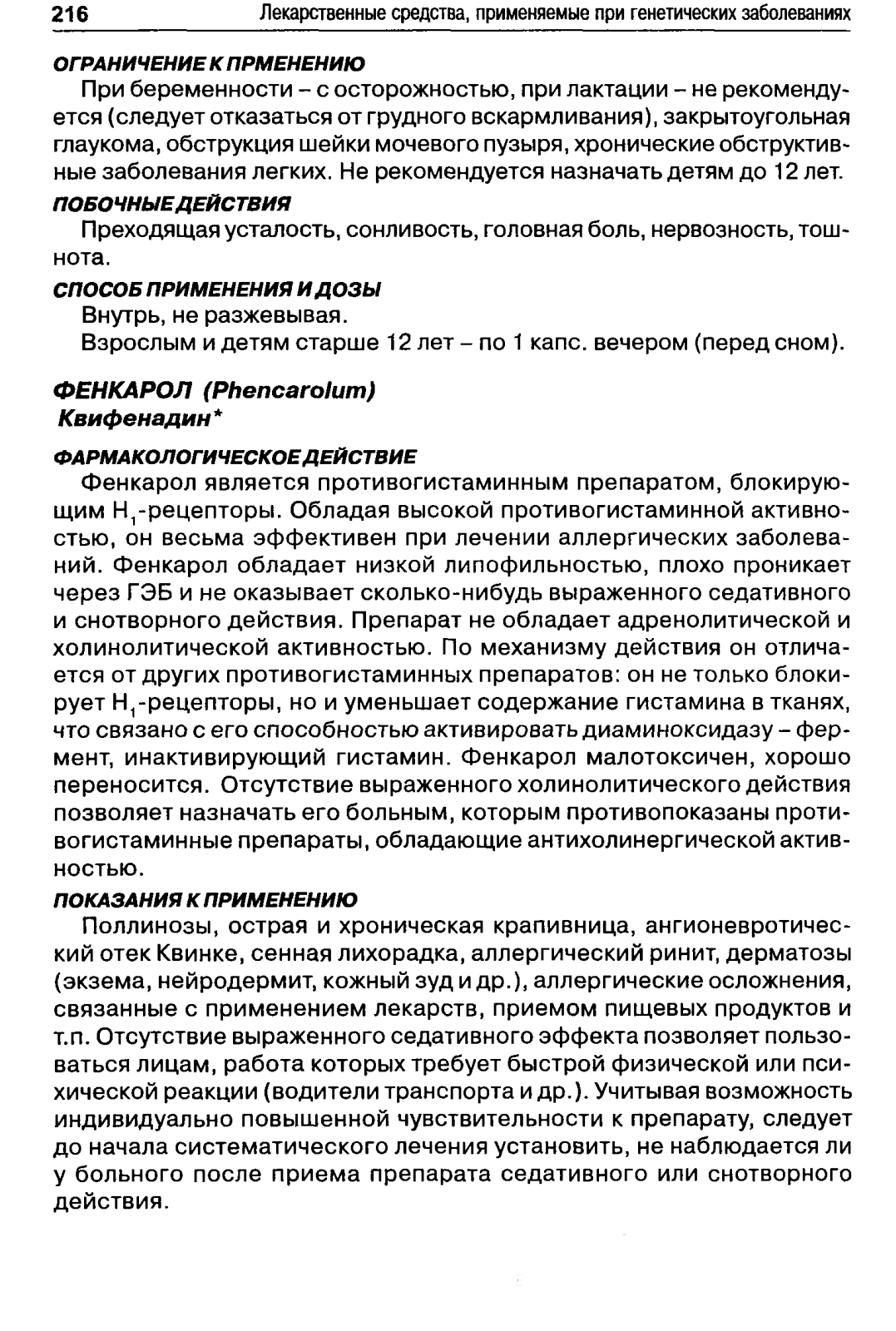 216 Лекарственные средства, применяемые при генетических заболеваниях

ОГРАНИЧЕНИЕ К ПРМЕНЕНИЮ

При беременности – с осторожностью, при лактации – не рекомендуется (следует отказаться от грудного вскармливания), закрытоугольная глаукома, обструкция шейки мочевого пузыря, хронические обструктивные заболевания легких. Не рекомендуется назначать детям до 12 лет.

ПОБОЧНЫЕ ДЕЙСТВИЯ

Преходящая усталость, сонливость, головная боль, нервозность, тошнота.

СПОСОБ ПРИМЕНЕНИЯ И ДОЗЫ

Внутрь, не разжевывая.

Взрослым и детям старше 12 лет – по 1 капс. вечером (перед сном).

ФЕНКАРОЛ (Phencarolum)
Квифенадин*

ФАРМАКОЛОГИЧЕСКОЕ ДЕЙСТВИЕ

Фенкарол является противогистаминным препаратом, блокирующим $H_1$-рецепторы. Обладая высокой противогистаминной активностью, он весьма эффективен при лечении аллергических заболеваний. Фенкарол обладает низкой липофильностью, плохо проникает через ГЭБ и не оказывает сколько-нибудь выраженного седативного и снотворного действия. Препарат не обладает адренолитической и холинолитической активностью. По механизму действия он отличается от других противогистаминных препаратов: он не только блокирует $H_1$-рецепторы, но и уменьшает содержание гистамина в тканях, что связано с его способностью активировать диаминоксидазу – фермент, инактивирующий гистамин. Фенкарол малотоксичен, хорошо переносится. Отсутствие выраженного холинолитического действия позволяет назначать его больным, которым противопоказаны противогистаминные препараты, обладающие антихолинергической активностью.

ПОКАЗАНИЯ К ПРИМЕНЕНИЮ

Поллинозы, острая и хроническая крапивница, ангионевротический отек Квинке, сенная лихорадка, аллергический ринит, дерматозы (экзема, нейродермит, кожный зуд и др.), аллергические осложнения, связанные с применением лекарств, приемом пищевых продуктов и т.п. Отсутствие выраженного седативного эффекта позволяет пользоваться лицам, работа которых требует быстрой физической или психической реакции (водители транспорта и др.). Учитывая возможность индивидуально повышенной чувствительности к препарату, следует до начала систематического лечения установить, не наблюдается ли у больного после приема препарата седативного или снотворного действия.